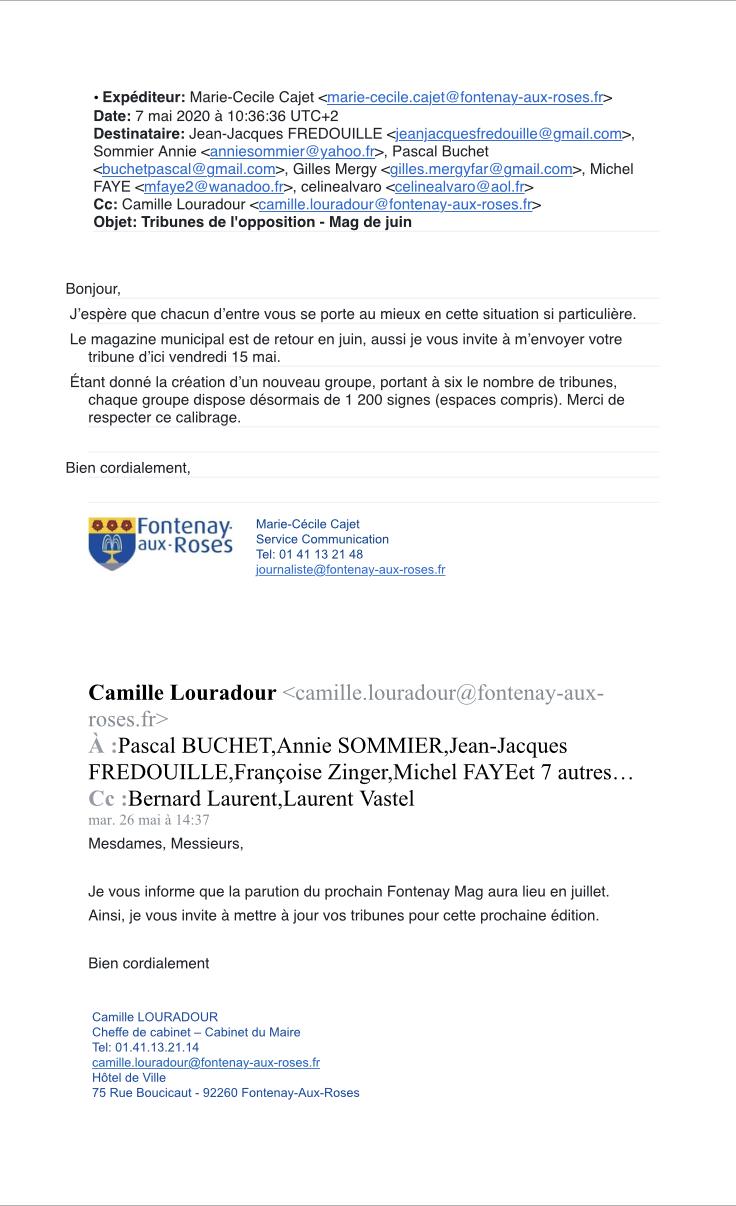 • Expéditeur: Marie-Cecile Cajet <marie-cecile.cajet@fontenay-aux-roses.fr>
Date: 7 mai 2020 à 10:36:36 UTC+2
Destinataire: Jean-Jacques FREDOUILLE <jeanjacquesfredouille@gmail.com>, Sommier Annie <anniesommier@yahoo.fr>, Pascal Buchet <buchetpascal@gmail.com>, Gilles Mergy <gilles.mergyfar@gmail.com>, Michel FAYE <mfaye2@wanadoo.fr>, celinealvaro <celinealvaro@aol.fr>
Cc: Camille Louradour <camille.louradour@fontenay-aux-roses.fr>
Objet: Tribunes de l'opposition - Mag de juin

Bonjour,

J'espère que chacun d'entre vous se porte au mieux en cette situation si particulière.

Le magazine municipal est de retour en juin, aussi je vous invite à m'envoyer votre tribune d'ici vendredi 15 mai.

Étant donné la création d'un nouveau groupe, portant à six le nombre de tribunes, chaque groupe dispose désormais de 1 200 signes (espaces compris). Merci de respecter ce calibrage.

Bien cordialement,

Fontenay-aux-Roses

Marie-Cécile Cajet
Service Communication
Tel: 01 41 13 21 48
journaliste@fontenay-aux-roses.fr

Camille Louradour <camille.louradour@fontenay-aux-roses.fr>
À :Pascal BUCHET,Annie SOMMIER,Jean-Jacques FREDOUILLE,Françoise Zinger,Michel FAYEet 7 autres…
Cc :Bernard Laurent,Laurent Vastel
mar. 26 mai à 14:37

Mesdames, Messieurs,

Je vous informe que la parution du prochain Fontenay Mag aura lieu en juillet. Ainsi, je vous invite à mettre à jour vos tribunes pour cette prochaine édition.

Bien cordialement

Camille LOURADOUR
Cheffe de cabinet – Cabinet du Maire
Tel: 01.41.13.21.14
camille.louradour@fontenay-aux-roses.fr
Hôtel de Ville
75 Rue Boucicaut - 92260 Fontenay-Aux-Roses